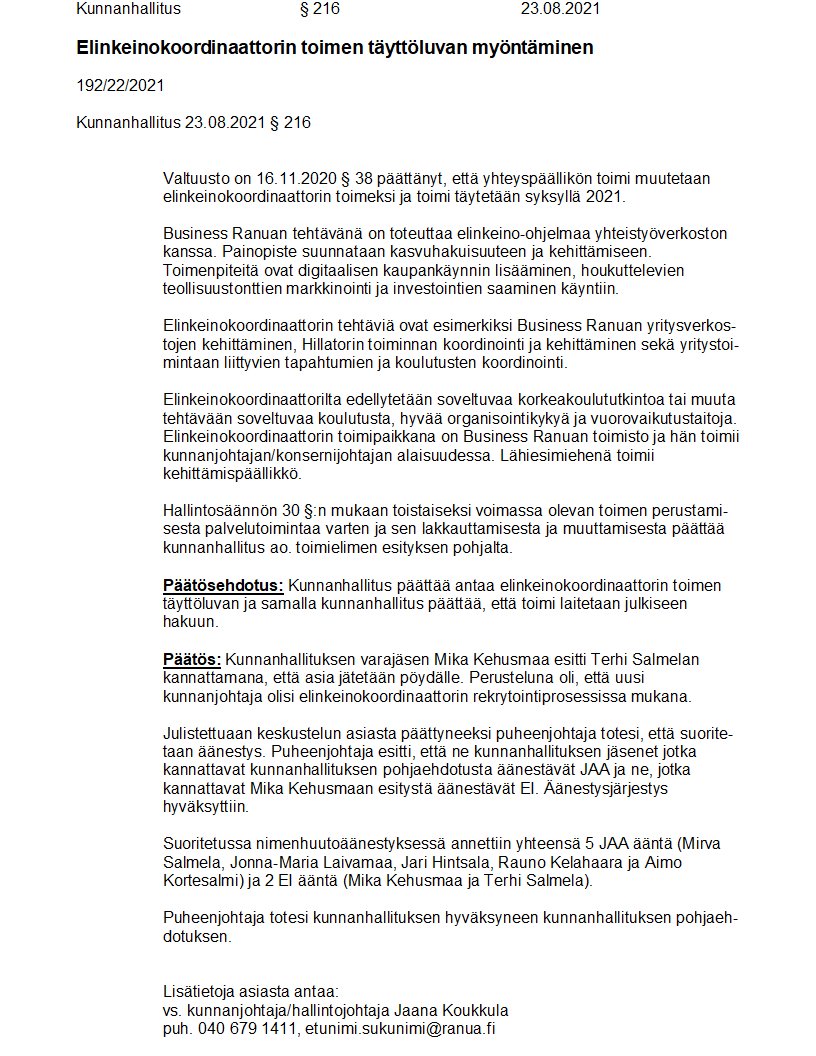 Kunnanhallitus § 216 23.08.2021

Elinkeinokoordinaattorin toimen täyttöluvan myöntäminen

192/22/2021

Kunnanhallitus 23.08.2021 § 216

Valtuusto on 16.11.2020 § 38 päättänyt, että yhteyspäällikön toimi muutetaan elinkeinokoordinaattorin toimeksi ja toimi täytetään syksyllä 2021.

Business Ranuan tehtävänä on toteuttaa elinkeino-ohjelmaa yhteistyöverkoston kanssa. Painopiste suunnataan kasvuhakuisuuteen ja kehittämiseen. Toimenpiteitä ovat digitaalisen kaupankäynnin lisääminen, houkuttelevien teollisuustonttien markkinointi ja investointien saaminen käyntiin.

Elinkeinokoordinaattorin tehtäviä ovat esimerkiksi Business Ranuan yritysverkostojen kehittäminen, Hillatorin toiminnan koordinointi ja kehittäminen sekä yritystoimintaan liittyvien tapahtumien ja koulutusten koordinointi.

Elinkeinokoordinaattorilta edellytetään soveltuvaa korkeakoulututkintoa tai muuta tehtävään soveltuvaa koulutusta, hyvää organisointikykyä ja vuorovaikutustaitoja. Elinkeinokoordinaattorin toimipaikkana on Business Ranuan toimisto ja hän toimii kunnanjohtajan/konsernijohtajan alaisuudessa. Lähiesimiehenä toimii kehittämispäällikkö.

Hallintosäännön 30 §:n mukaan toistaiseksi voimassa olevan toimen perustamisesta palvelutoimintaa varten ja sen lakkauttamisesta ja muuttamisesta päättää kunnanhallitus ao. toimielimen esityksen pohjalta.

Päätösehdotus: Kunnanhallitus päättää antaa elinkeinokoordinaattorin toimen täyttöluvan ja samalla kunnanhallitus päättää, että toimi laitetaan julkiseen hakuun.

Päätös: Kunnanhallituksen varajäsen Mika Kehusmaa esitti Terhi Salmelan kannattamana, että asia jätetään pöydälle. Perusteluna oli, että uusi kunnanjohtaja olisi elinkeinokoordinaattorin rekrytointiprosessissa mukana.

Julistettuaan keskustelun asiasta päättyneeksi puheenjohtaja totesi, että suoritetaan äänestys. Puheenjohtaja esitti, että ne kunnanhallituksen jäsenet jotka kannattavat kunnanhallituksen pohjaehdotusta äänestävät JAA ja ne, jotka kannattavat Mika Kehusmaan esitystä äänestävät EI. Äänestysjärjestys hyväksyttiin.

Suoritetussa nimenhuutoäänestyksessä annettiin yhteensä 5 JAA ääntä (Mirva Salmela, Jonna-Maria Laivamaa, Jari Hintsala, Rauno Kelahaara ja Aimo Kortesalmi) ja 2 EI ääntä (Mika Kehusmaa ja Terhi Salmela).

Puheenjohtaja totesi kunnanhallituksen hyväksyneen kunnanhallituksen pohjaehdotuksen.

Lisätietoja asiasta antaa:
vs. kunnanjohtaja/hallintojohtaja Jaana Koukkula
puh. 040 679 1411, etunimi.sukunimi@ranua.fi